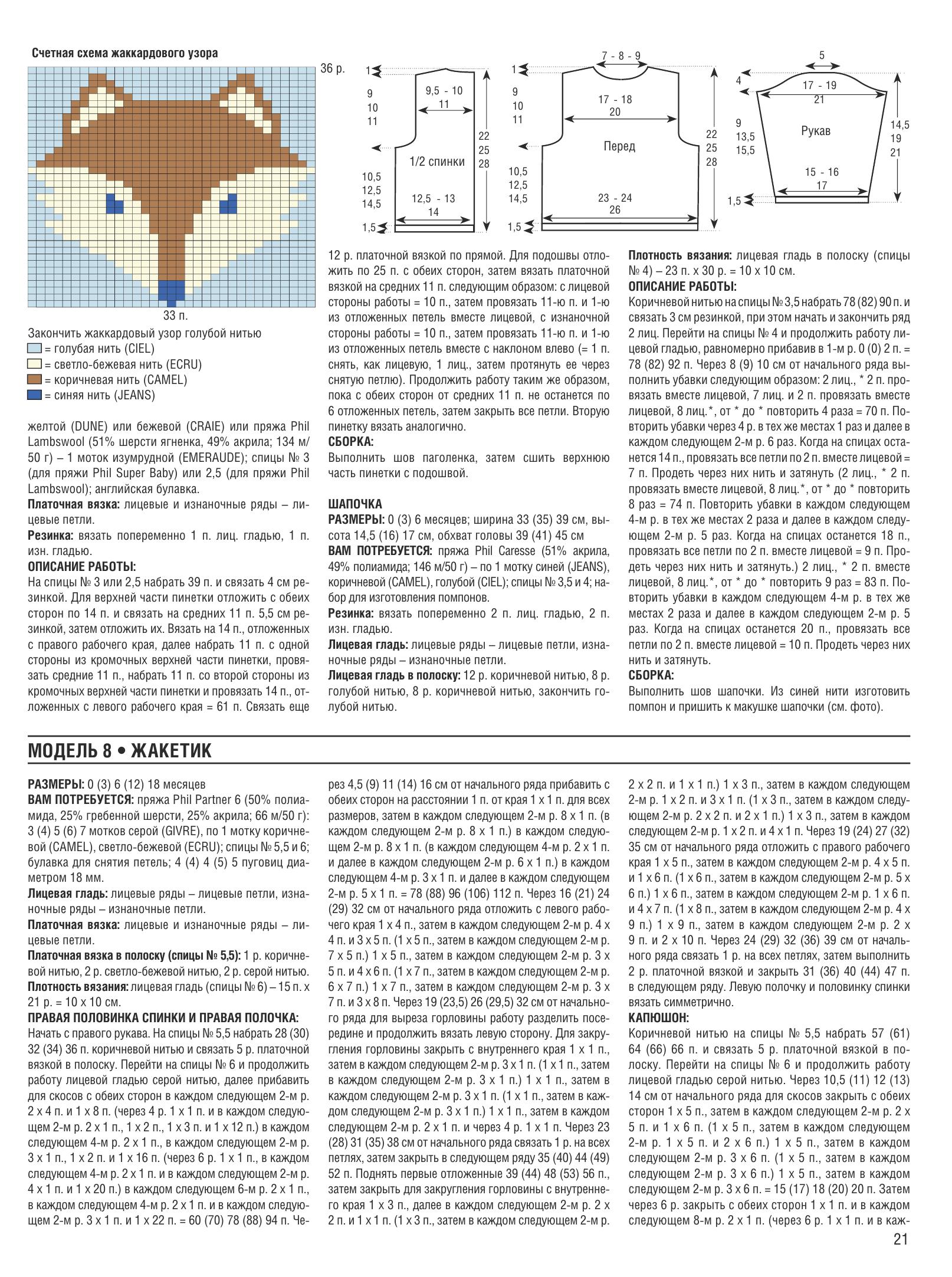 Счетная схема жаккардового узора

36 р.

33 п.

Закончить жаккардовый узор голубой нитью
= голубая нить (CIEL)
= светло-бежевая нить (ECRU)
= коричневая нить (CAMEL)
= синяя нить (JEANS)

1
9
10
11
9,5 - 10
11
22
25
28
1/2 спинки
10,5
12,5
14,5
12,5 - 13
14
1,5

7 - 8 - 9
1
9
10
11
17 - 18
20
22
25
28
Перед
10,5
12,5
14,5
23 - 24
26
1,5

5
4
17 - 19
21
9
13,5
15,5
Рукав
14,5
19
21
15 - 16
17
1,5

желтой (DUNE) или бежевой (CRAIE) или пряжа Phil Lambswool (51% шерсти ягненка, 49% акрила; 134 м/50 г) – 1 моток изумрудной (EMERAUDE); спицы № 3 (для пряжи Phil Super Baby) или 2,5 (для пряжи Phil Lambswool); английская булавка.

Платочная вязка: лицевые и изнаночные ряды – лицевые петли.

Резинка: вязать попеременно 1 п. лиц. гладью, 1 п. изн. гладью.

ОПИСАНИЕ РАБОТЫ:
На спицы № 3 или 2,5 набрать 39 п. и связать 4 см резинкой. Для верхней части пинетки отложить с обеих сторон по 14 п. и связать на средних 11 п. 5,5 см резинкой, затем отложить их. Вязать на 14 п., отложенных с правого рабочего края, далее набрать 11 п. с одной стороны из кромочных верхней части пинетки, провязать средние 11 п., набрать 11 п. со второй стороны из кромочных верхней части пинетки и провязать 14 п., отложенных с левого рабочего края = 61 п. Связать еще 12 р. платочной вязкой по прямой. Для подошвы отложить по 25 п. с обеих сторон, затем вязать платочной вязкой на средних 11 п. следующим образом: с лицевой стороны работы = 10 п., затем провязать 11-ю п. и 1-ю из отложенных петель вместе лицевой, с изнаночной стороны работы = 10 п., затем провязать 11-ю п. и 1-ю из отложенных петель вместе с наклоном влево (= 1 п. снять, как лицевую, 1 лиц., затем протянуть ее через снятую петлю). Продолжить работу таким же образом, пока с обеих сторон от средних 11 п. не останется по 6 отложенных петель, затем закрыть все петли. Вторую пинетку вязать аналогично.

СБОРКА:
Выполнить шов паголенка, затем сшить верхнюю часть пинетки с подошвой.

ШАПОЧКА
РАЗМЕРЫ: 0 (3) 6 месяцев; ширина 33 (35) 39 см, высота 14,5 (16) 17 см, обхват головы 39 (41) 45 см
ВАМ ПОТРЕБУЕТСЯ: пряжа Phil Caresse (51% акрила, 49% полиамида; 146 м/50 г) – по 1 мотку синей (JEANS), коричневой (CAMEL), голубой (CIEL); спицы № 3,5 и 4; набор для изготовления помпонов.

Резинка: вязать попеременно 2 п. лиц. гладью, 2 п. изн. гладью.

Лицевая гладь: лицевые ряды – лицевые петли, изнаночные ряды – изнаночные петли.

Лицевая гладь в полоску: 12 р. коричневой нитью, 8 р. голубой нитью, 8 р. коричневой нитью, закончить голубой нитью.

Плотность вязания: лицевая гладь в полоску (спицы № 4) – 23 п. х 30 р. = 10 х 10 см.

ОПИСАНИЕ РАБОТЫ:
Коричневой нитью на спицы № 3,5 набрать 78 (82) 90 п. и связать 3 см резинкой, при этом начать и закончить ряд 2 лиц. Перейти на спицы № 4 и продолжить работу лицевой гладью, равномерно прибавив в 1-м р. 0 (0) 2 п. = 78 (82) 92 п. Через 8 (9) 10 см от начального ряда выполнить убавки следующим образом: 2 лиц., * 2 п. провязать вместе лицевой, 7 лиц. и 2 п. провязать вместе лицевой, 8 лиц.*, от * до * повторить 4 раза = 70 п. Повторить убавки через 4 р. в тех же местах 1 раз и далее в каждом следующем 2-м р. 6 раз. Когда на спицах останется 14 п., провязать все петли по 2 п. вместе лицевой = 7 п. Продеть через них нить и затянуть (2 лиц., * 2 п. провязать вместе лицевой, 8 лиц.*, от * до * повторить 8 раз = 74 п. Повторить убавки в каждом следующем 4-м р. в тех же местах 2 раза и далее в каждом следующем 2-м р. 5 раз. Когда на спицах останется 18 п., провязать все петли по 2 п. вместе лицевой = 9 п. Продеть через них нить и затянуть.) 2 лиц., * 2 п. вместе лицевой, 8 лиц.*, от * до * повторить 9 раз = 83 п. Повторить убавки в каждом следующем 4-м р. в тех же местах 2 раза и далее в каждом следующем 2-м р. 5 раз. Когда на спицах останется 20 п., провязать все петли по 2 п. вместе лицевой = 10 п. Продеть через них нить и затянуть.

СБОРКА:
Выполнить шов шапочки. Из синей нити изготовить помпон и пришить к макушке шапочки (см. фото).

МОДЕЛЬ 8 • ЖАКЕТИК

РАЗМЕРЫ: 0 (3) 6 (12) 18 месяцев
ВАМ ПОТРЕБУЕТСЯ: пряжа Phil Partner 6 (50% полиамида, 25% гребенной шерсти, 25% акрила; 66 м/50 г): 3 (4) 5 (6) 7 мотков серой (GIVRE), по 1 мотку коричневой (CAMEL), светло-бежевой (ECRU); спицы № 5,5 и 6; булавка для снятия петель; 4 (4) 4 (5) 5 пуговиц диаметром 18 мм.

Лицевая гладь: лицевые ряды – лицевые петли, изнаночные ряды – изнаночные петли.

Платочная вязка: лицевые и изнаночные ряды – лицевые петли.

Платочная вязка в полоску (спицы № 5,5): 1 р. коричневой нитью, 2 р. светло-бежевой нитью, 2 р. серой нитью.

Плотность вязания: лицевая гладь (спицы № 6) – 15 п. х 21 р. = 10 х 10 см.

ПРАВАЯ ПОЛОВИНКА СПИНКИ И ПРАВАЯ ПОЛОЧКА:
Начать с правого рукава. На спицы № 5,5 набрать 28 (30) 32 (34) 36 п. коричневой нитью и связать 5 р. платочной вязкой в полоску. Перейти на спицы № 6 и продолжить работу лицевой гладью серой нитью, далее прибавить для скосов с обеих сторон в каждом следующем 2-м р. 2 х 4 п. и 1 х 8 п. (через 4 р. 1 х 1 п. и в каждом следующем 2-м р. 2 х 1 п., 1 х 2 п., 1 х 3 п. и 1 х 12 п.) в каждом следующем 4-м р. 2 х 1 п., в каждом следующем 2-м р. 3 х 1 п., 1 х 2 п. и 1 х 16 п. (через 6 р. 1 х 1 п., в каждом следующем 4-м р. 2 х 1 п. и в каждом следующем 2-м р. 4 х 1 п. и 1 х 20 п.) в каждом следующем 6-м р. 2 х 1 п., в каждом следующем 4-м р. 2 х 1 п. и в каждом следующем 2-м р. 3 х 1 п. и 1 х 22 п. = 60 (70) 78 (88) 94 п. Через 4,5 (9) 11 (14) 16 см от начального ряда прибавить с обеих сторон на расстоянии 1 п. от края 1 х 1 п. для всех размеров, затем в каждом следующем 2-м р. 8 х 1 п. (в каждом следующем 2-м р. 8 х 1 п.) в каждом следующем 2-м р. 8 х 1 п. (в каждом следующем 4-м р. 2 х 1 п. и далее в каждом следующем 2-м р. 6 х 1 п.) в каждом следующем 4-м р. 3 х 1 п. и далее в каждом следующем 2-м р. 5 х 1 п. = 78 (88) 96 (106) 112 п. Через 16 (21) 24 (29) 32 см от начального ряда отложить с левого рабочего края 1 х 4 п., затем в каждом следующем 2-м р. 4 х 4 п. и 3 х 5 п. (1 х 5 п., затем в каждом следующем 2-м р. 7 х 5 п.) 1 х 5 п., затем в каждом следующем 2-м р. 3 х 5 п. и 4 х 6 п. (1 х 7 п., затем в каждом следующем 2-м р. 6 х 7 п.) 1 х 7 п., затем в каждом следующем 2-м р. 3 х 7 п. и 3 х 8 п. Через 19 (23,5) 26 (29,5) 32 см от начального ряда для выреза горловины работу разделить посередине и продолжить вязать левую сторону. Для закругления горловины закрыть с внутреннего края 1 х 1 п., затем в каждом следующем 2-м р. 3 х 1 п. (1 х 1 п., затем в каждом следующем 2-м р. 3 х 1 п.) 1 х 1 п., затем в каждом следующем 2-м р. 3 х 1 п. (1 х 1 п., затем в каждом следующем 2-м р. 3 х 1 п.) 1 х 1 п., затем в каждом следующем 2-м р. 2 х 1 п. и через 4 р. 1 х 1 п. Через 23 (28) 31 (35) 38 см от начального ряда связать 1 р. на всех петлях, затем закрыть в следующем ряду 35 (40) 44 (49) 52 п. Поднять первые отложенные 39 (44) 48 (53) 56 п., затем закрыть для закругления горловины с внутреннего края 1 х 3 п., далее в каждом следующем 2-м р. 2 х 2 п. и 1 х 1 п. (1 х 3 п., затем в каждом следующем 2-м р. 2 х 2 п. и 1 х 1 п.) 1 х 3 п., затем в каждом следующем 2-м р. 1 х 2 п. и 3 х 1 п. (1 х 3 п., затем в каждом следующем 2-м р. 2 х 2 п. и 2 х 1 п.) 1 х 3 п., затем в каждом следующем 2-м р. 1 х 2 п. и 4 х 1 п. Через 19 (24) 27 (32) 35 см от начального ряда отложить с правого рабочего края 1 х 5 п., затем в каждом следующем 2-м р. 4 х 5 п. и 1 х 6 п. (1 х 6 п., затем в каждом следующем 2-м р. 5 х 6 п.) 1 х 6 п., затем в каждом следующем 2-м р. 1 х 6 п. и 4 х 7 п. (1 х 8 п., затем в каждом следующем 2-м р. 4 х 9 п.) 1 х 9 п., затем в каждом следующем 2-м р. 2 х 9 п. и 2 х 10 п. Через 24 (29) 32 (36) 39 см от начального ряда связать 1 р. на всех петлях, затем выполнить 2 р. платочной вязкой и закрыть 31 (36) 40 (44) 47 п. в следующем ряду. Левую полочку и половинку спинки вязать симметрично.

КАПЮШОН:
Коричневой нитью на спицы № 5,5 набрать 57 (61) 64 (66) 66 п. и связать 5 р. платочной вязкой в полоску. Перейти на спицы № 6 и продолжить работу лицевой гладью серой нитью. Через 10,5 (11) 12 (13) 14 см от начального ряда для скосов закрыть с обеих сторон 1 х 5 п., затем в каждом следующем 2-м р. 2 х 5 п. и 1 х 6 п. (1 х 5 п., затем в каждом следующем 2-м р. 1 х 5 п. и 2 х 6 п.) 1 х 5 п., затем в каждом следующем 2-м р. 3 х 6 п. (1 х 5 п., затем в каждом следующем 2-м р. 3 х 6 п.) 1 х 5 п., затем в каждом следующем 2-м р. 3 х 6 п. = 15 (17) 18 (20) 20 п. Затем через 6 р. закрыть с обеих сторон 1 х 1 п. и в каждом следующем 8-м р. 2 х 1 п. (через 6 р. 1 х 1 п. и в каж-

21